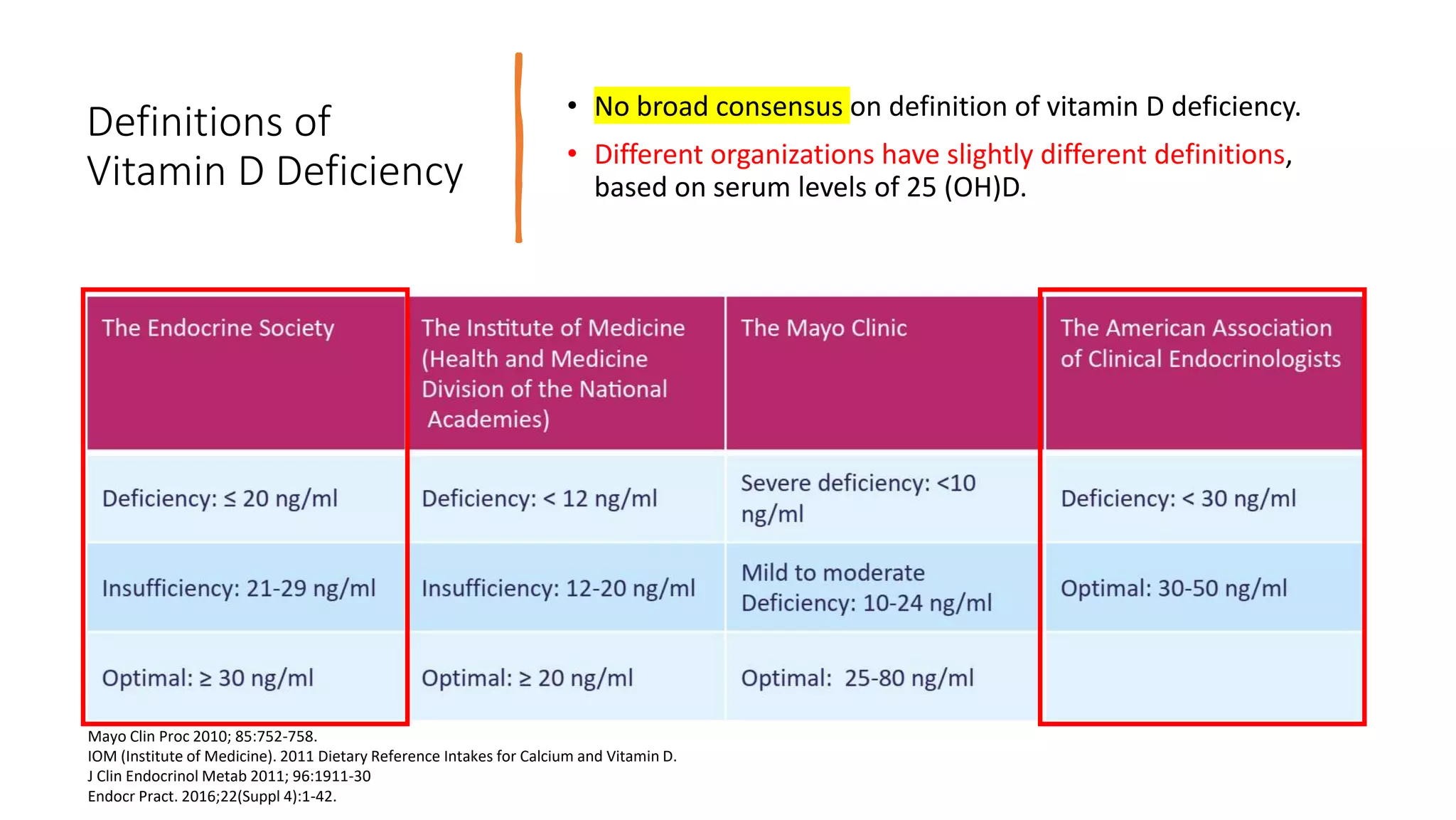 Definitions of Vitamin D Deficiency

• No broad consensus on definition of vitamin D deficiency.
• Different organizations have slightly different definitions, based on serum levels of 25 (OH)D.

| The Endocrine Society | The Institute of Medicine (Health and Medicine Division of the National Academies) | The Mayo Clinic | The American Association of Clinical Endocrinologists |
|---|---|---|---|
| Deficiency: ≤ 20 ng/ml | Deficiency: < 12 ng/ml | Severe deficiency: <10 ng/ml | Deficiency: < 30 ng/ml |
| Insufficiency: 21-29 ng/ml | Insufficiency: 12-20 ng/ml | Mild to moderate Deficiency: 10-24 ng/ml | Optimal: 30-50 ng/ml |
| Optimal: ≥ 30 ng/ml | Optimal: ≥ 20 ng/ml | Optimal: 25-80 ng/ml | |

Mayo Clin Proc 2010; 85:752-758.
IOM (Institute of Medicine). 2011 Dietary Reference Intakes for Calcium and Vitamin D.
J Clin Endocrinol Metab 2011; 96:1911-30
Endocr Pract. 2016;22(Suppl 4):1-42.